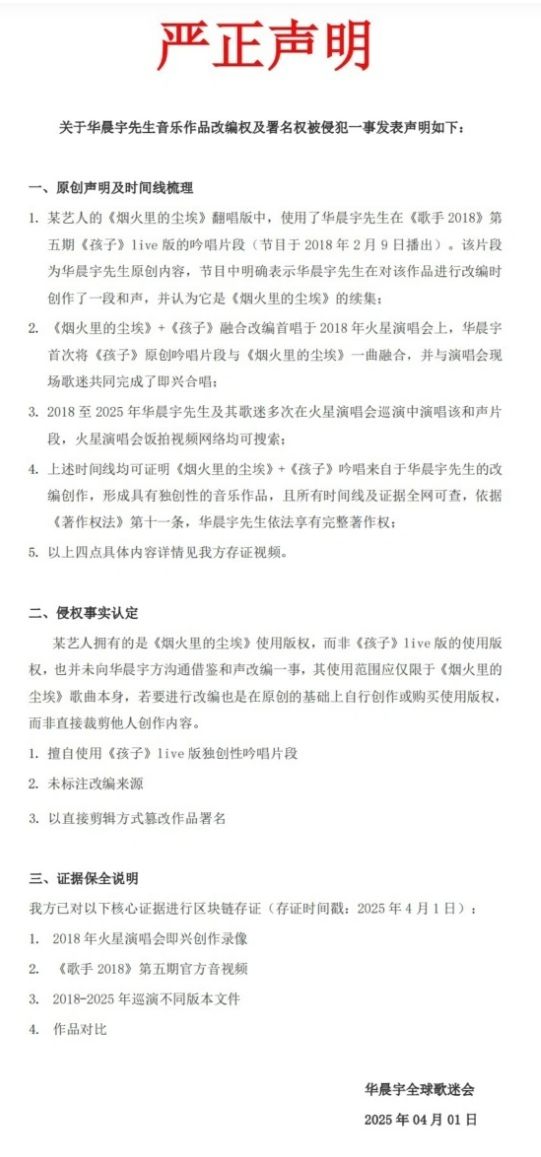 严正声明

关于华晨宇先生音乐作品改编权及署名权被侵犯一事发表声明如下：

一、原创声明及时间线梳理

1. 某艺人的《烟火里的尘埃》翻唱版中，使用了华晨宇先生在《歌手 2018》第五期《孩子》live 版的吟唱片段（节目于 2018 年 2 月 9 日播出）。该片段为华晨宇先生原创内容，节目中明确表示华晨宇先生在对该作品进行改编时创作了一段和声，并认为它是《烟火里的尘埃》的续集；

2. 《烟火里的尘埃》+《孩子》融合改编首唱于 2018 年火星演唱会上，华晨宇首次将《孩子》原创吟唱片段与《烟火里的尘埃》一曲融合，并与演唱会现场歌迷共同完成了即兴合唱；

3. 2018 至 2025 年华晨宇先生及其歌迷多次在火星演唱会巡演中演唱该和声片段，火星演唱会饭拍视频网络均可搜索；

4. 上述时间线均可证明《烟火里的尘埃》+《孩子》吟唱来自于华晨宇先生的改编创作，形成具有独创性的音乐作品，且所有时间线及证据全网可查，依据《著作权法》第十一条，华晨宇先生依法享有完整著作权；

5. 以上四点具体内容详情见我方存证视频。

二、侵权事实认定

某艺人拥有的是《烟火里的尘埃》使用版权，而非《孩子》live 版的使用版权，也并未向华晨宇方沟通借鉴和声改编一事，其使用范围应仅限于《烟火里的尘埃》歌曲本身，若要进行改编也是在原创的基础上自行创作或购买使用版权，而非直接裁剪他人创作内容。

1. 擅自使用《孩子》live 版独创性吟唱片段

2. 未标注改编来源

3. 以直接剪辑方式篡改作品署名

三、证据保全说明

我方已对以下核心证据进行区块链存证（存证时间戳：2025 年 4 月 1 日）：

1. 2018 年火星演唱会即兴创作录像

2. 《歌手 2018》第五期官方音视频

3. 2018-2025 年巡演不同版本文件

4. 作品对比

华晨宇全球歌迷会

2025 年 04 月 01 日